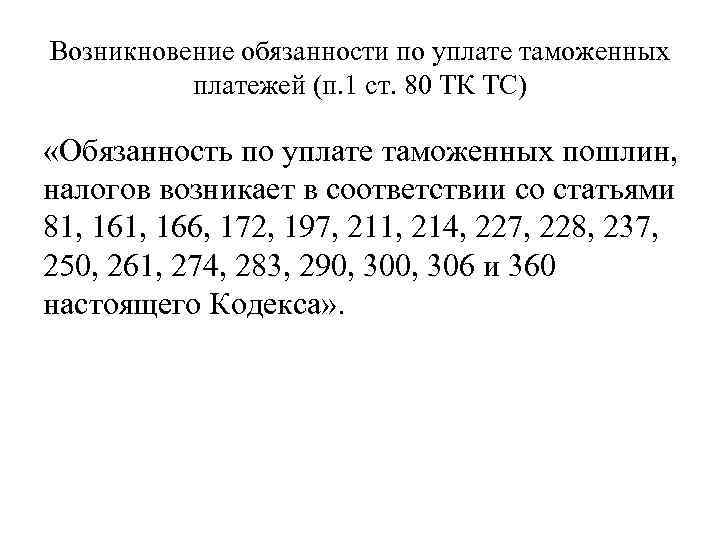 Возникновение обязанности по уплате таможенных платежей (п.1 ст. 80 ТК ТС)

«Обязанность по уплате таможенных пошлин, налогов возникает в соответствии со статьями 81, 161, 166, 172, 197, 211, 214, 227, 228, 237, 250, 261, 274, 283, 290, 300, 306 и 360 настоящего Кодекса».